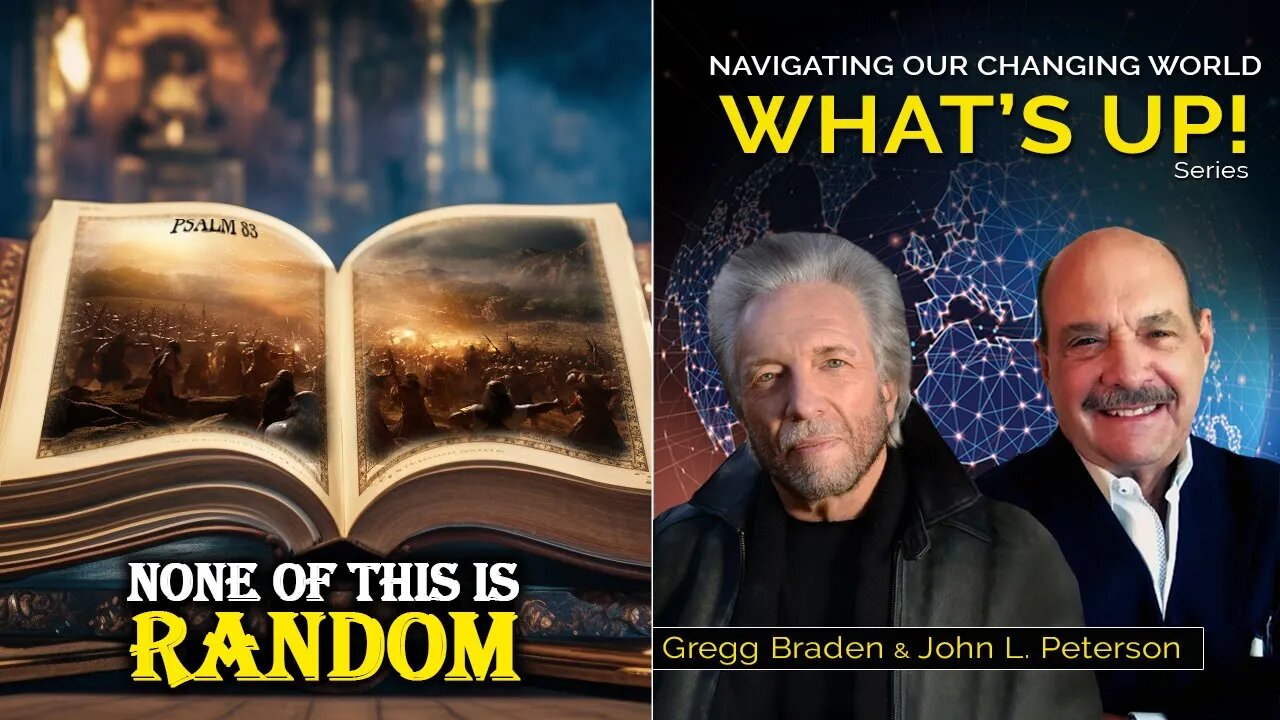 PSALM 83

NONE OF THIS IS RANDOM

NAVIGATING OUR CHANGING WORLD
WHAT'S UP!
Series

Gregg Braden & John L. Peterson